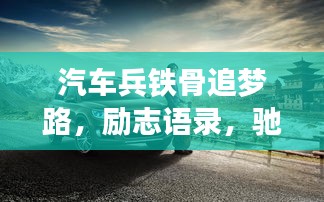 汽车兵铁骨追梦路，励志语录，驰